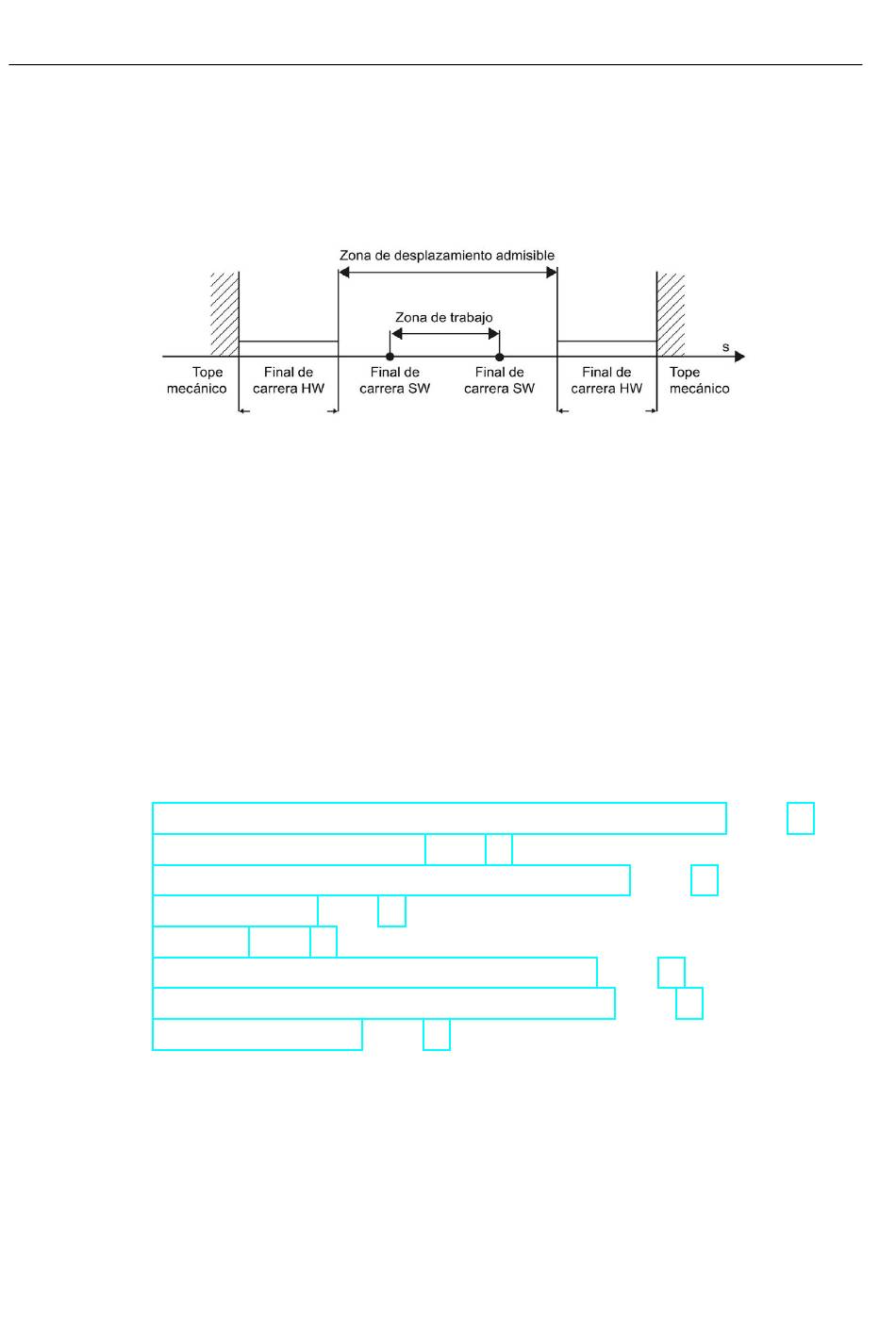 Zona de desplazamiento admisible

Zona de trabajo

s

Tope mecánico

Final de carrera HW

Final de carrera SW

Final de carrera SW

Final de carrera HW

Tope mecánico